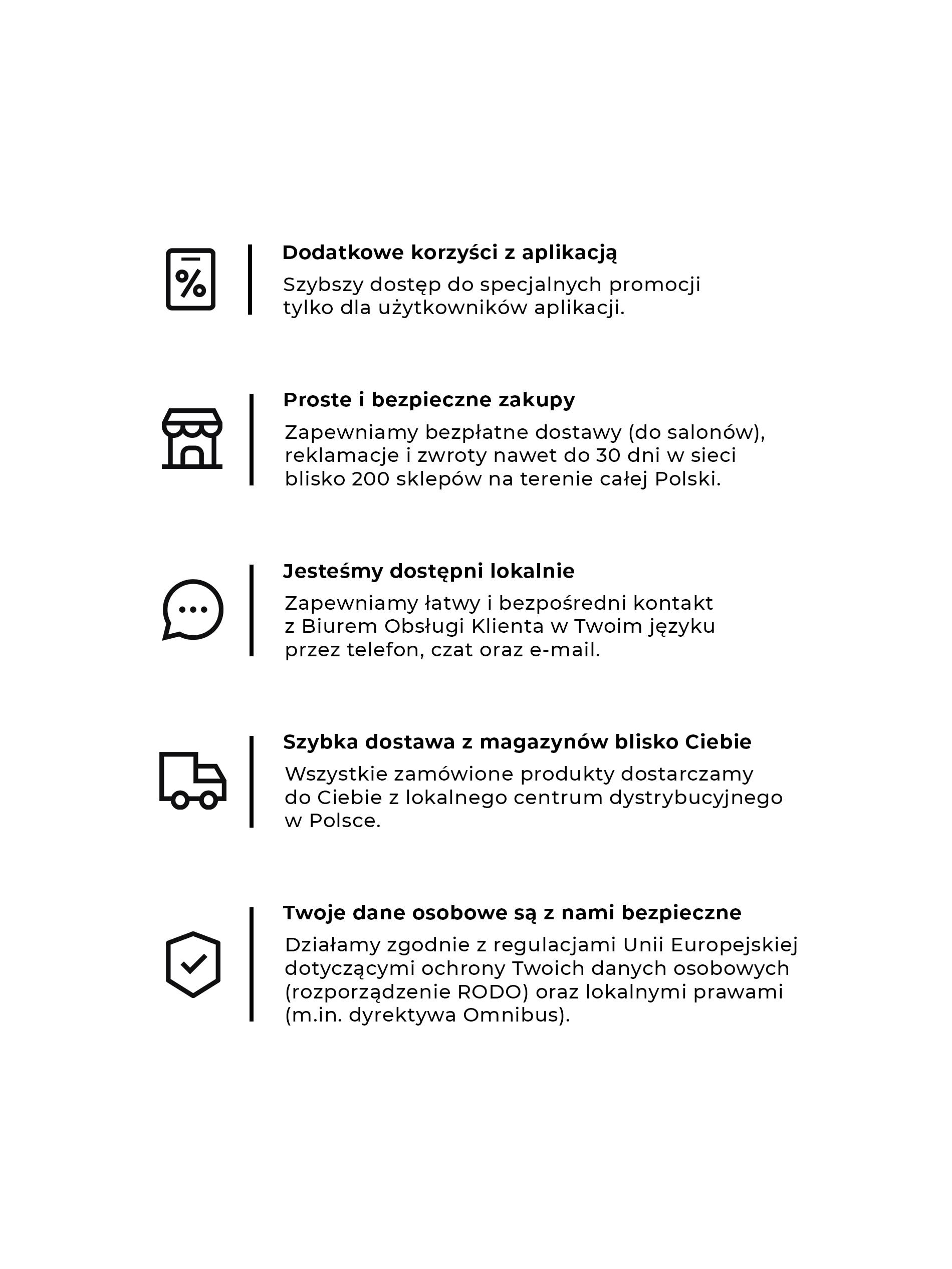 %

Dodatkowe korzyści z aplikacją
Szybszy dostęp do specjalnych promocji tylko dla użytkowników aplikacji.

Proste i bezpieczne zakupy
Zapewniamy bezpłatne dostawy (do salonów), reklamacje i zwroty nawet do 30 dni w sieci blisko 200 sklepów na terenie całej Polski.

Jesteśmy dostępni lokalnie
Zapewniamy łatwy i bezpośredni kontakt z Biurem Obsługi Klienta w Twoim języku przez telefon, czat oraz e-mail.

Szybka dostawa z magazynów blisko Ciebie
Wszystkie zamówione produkty dostarczamy do Ciebie z lokalnego centrum dystrybucyjnego w Polsce.

Twoje dane osobowe są z nami bezpieczne
Działamy zgodnie z regulacjami Unii Europejskiej dotyczącymi ochrony Twoich danych osobowych (rozporządzenie RODO) oraz lokalnymi prawami (m.in. dyrektywa Omnibus).